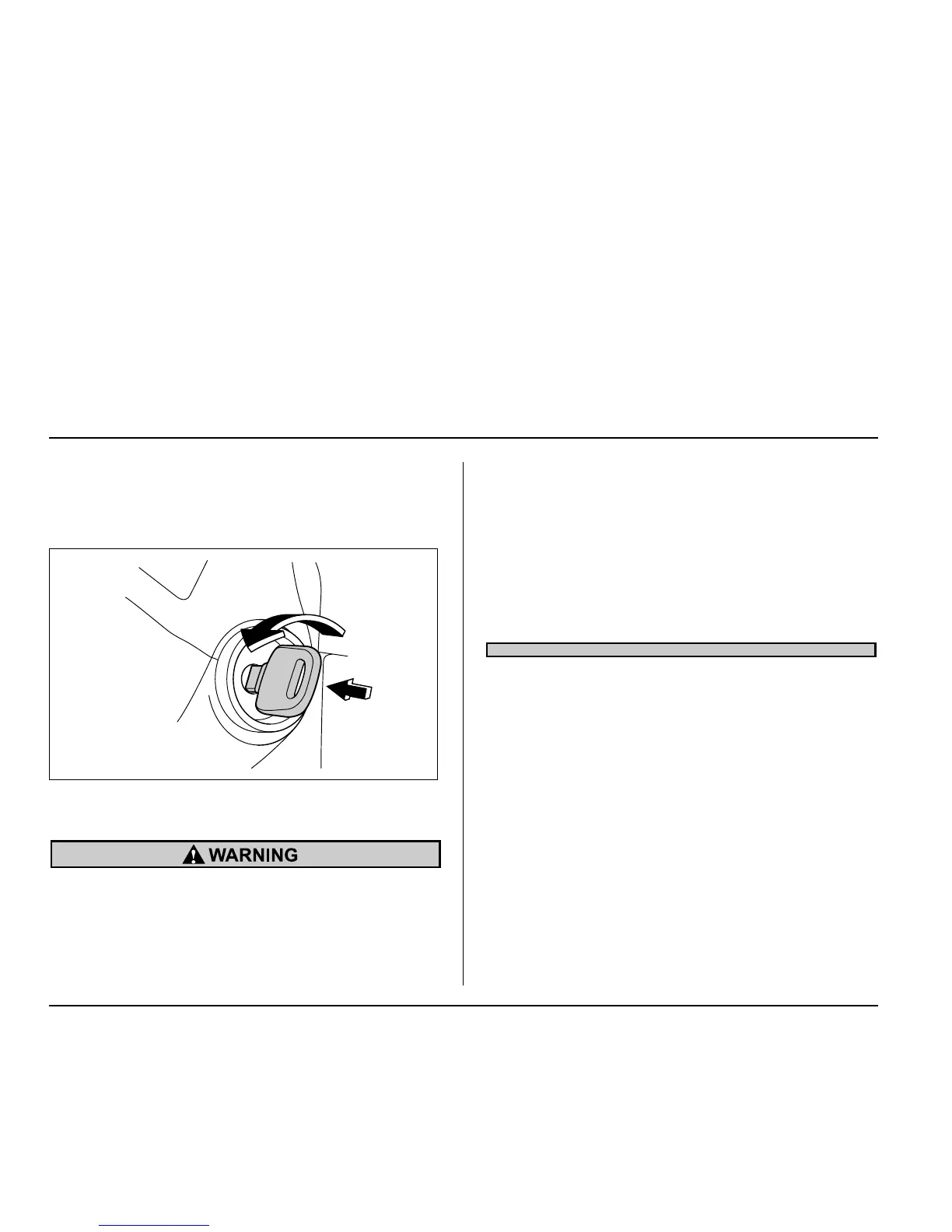 WARNING